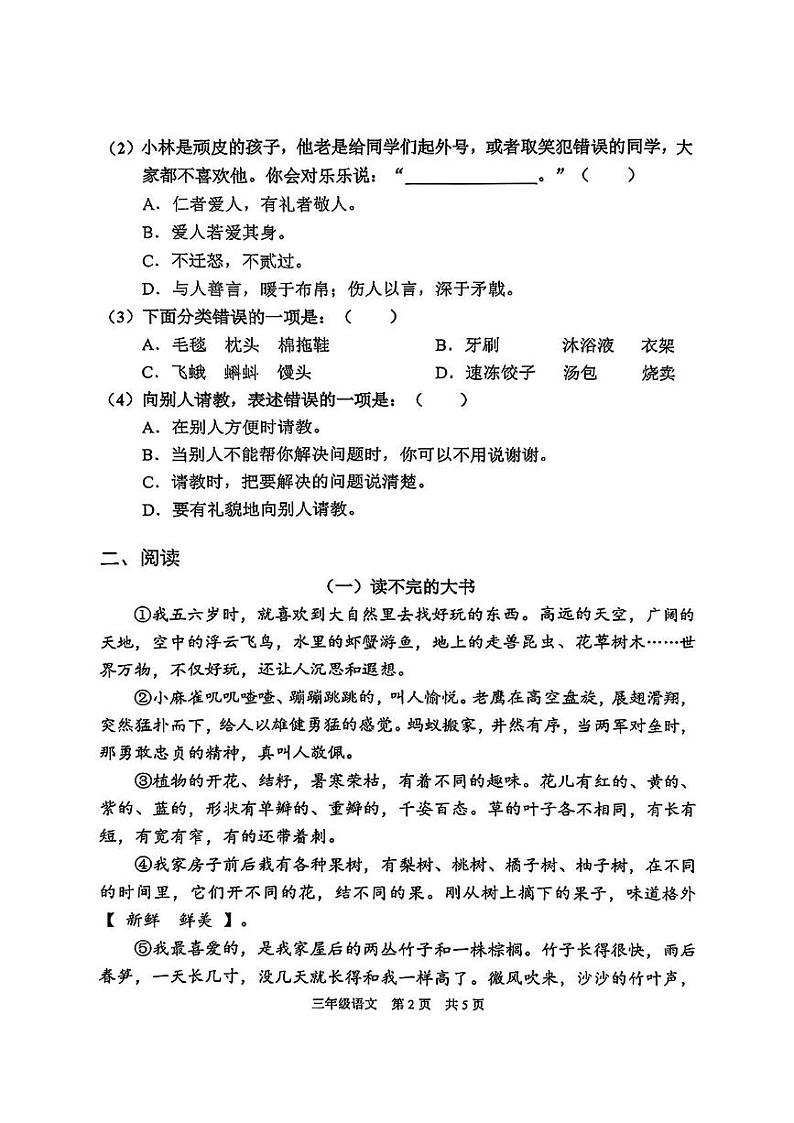 （2）小林是顽皮的孩子，他老是给同学们起外号，或者取笑犯错误的同学，大家都不喜欢他。你会对乐乐说：“______________。”（　　）

A．仁者爱人，有礼者敬人。

B．爱人若爱其身。

C．不迁怒，不贰过。

D．与人善言，暖于布帛；伤人以言，深于矛戟。

（3）下面分类错误的一项是：（　　）

A．毛毯　枕头　棉拖鞋　　　　B．牙刷　　沐浴液　　衣架

C．飞蛾　蝌蚪　馒头　　　　　D．速冻饺子　汤包　　烧卖

（4）向别人请教，表述错误的一项是：（　　）

A．在别人方便时请教。

B．当别人不能帮你解决问题时，你可以不用说谢谢。

C．请教时，把要解决的问题说清楚。

D．要有礼貌地向别人请教。

二、阅读

（一）读不完的大书

①我五六岁时，就喜欢到大自然里去找好玩的东西。高远的天空，广阔的天地，空中的浮云飞鸟，水里的虾蟹游鱼，地上的走兽昆虫、花草树木……世界万物，不仅好玩，还让人沉思和遐想。

②小麻雀叽叽喳喳、蹦蹦跳跳的，叫人愉悦。老鹰在高空盘旋，展翅滑翔，突然猛扑而下，给人以雄健勇猛的感觉。蚂蚁搬家，井然有序，当两军对垒时，那勇敢忠贞的精神，真叫人敬佩。

③植物的开花、结籽，暑寒荣枯，有着不同的趣味。花儿有红的、黄的、紫的、蓝的，形状有单瓣的、重瓣的，千姿百态。草的叶子各不相同，有长有短，有宽有窄，有的还带着刺。

④我家房子前后栽有各种果树，有梨树、桃树、橘子树、柚子树，在不同的时间里，它们开不同的花，结不同的果。刚从树上摘下的果子，味道格外【 新鲜　鲜美 】。

⑤我最喜爱的，是我家屋后的两丛竹子和一株棕榈。竹子长得很快，雨后春笋，一天长几寸，没几天就长得和我一样高了。微风吹来，沙沙的竹叶声，

三年级语文　第2页　共5页